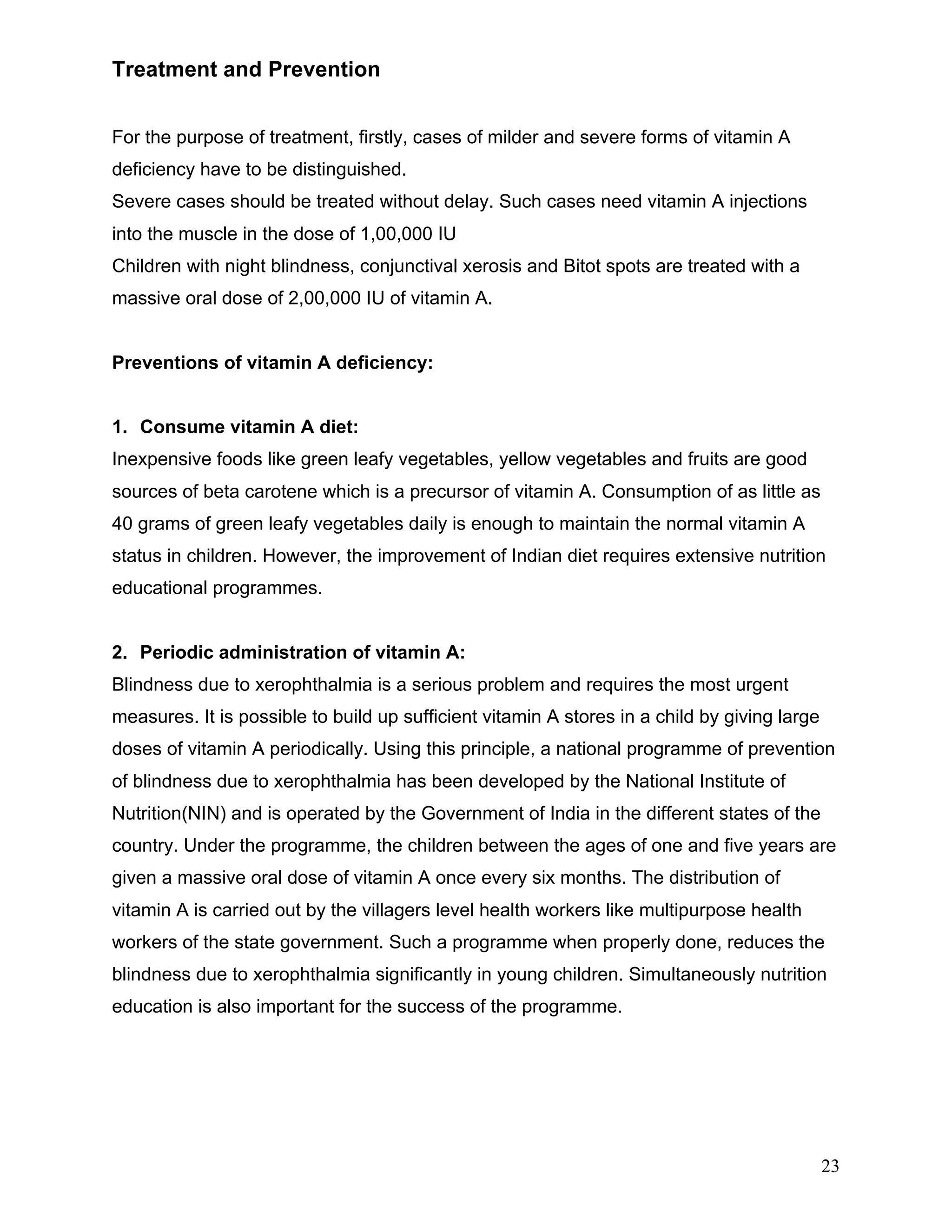 Treatment and Prevention

For the purpose of treatment, firstly, cases of milder and severe forms of vitamin A deficiency have to be distinguished.

Severe cases should be treated without delay. Such cases need vitamin A injections into the muscle in the dose of 1,00,000 IU

Children with night blindness, conjunctival xerosis and Bitot spots are treated with a massive oral dose of 2,00,000 IU of vitamin A.

Preventions of vitamin A deficiency:

1. Consume vitamin A diet:

Inexpensive foods like green leafy vegetables, yellow vegetables and fruits are good sources of beta carotene which is a precursor of vitamin A. Consumption of as little as 40 grams of green leafy vegetables daily is enough to maintain the normal vitamin A status in children. However, the improvement of Indian diet requires extensive nutrition educational programmes.

2. Periodic administration of vitamin A:

Blindness due to xerophthalmia is a serious problem and requires the most urgent measures. It is possible to build up sufficient vitamin A stores in a child by giving large doses of vitamin A periodically. Using this principle, a national programme of prevention of blindness due to xerophthalmia has been developed by the National Institute of Nutrition(NIN) and is operated by the Government of India in the different states of the country. Under the programme, the children between the ages of one and five years are given a massive oral dose of vitamin A once every six months. The distribution of vitamin A is carried out by the villagers level health workers like multipurpose health workers of the state government. Such a programme when properly done, reduces the blindness due to xerophthalmia significantly in young children. Simultaneously nutrition education is also important for the success of the programme.

23